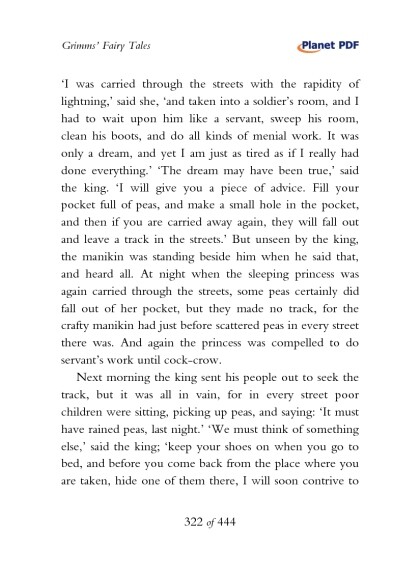 Grimms' Fairy Tales

Planet PDF

'I was carried through the streets with the rapidity of lightning,' said she, 'and taken into a soldier's room, and I had to wait upon him like a servant, sweep his room, clean his boots, and do all kinds of menial work. It was only a dream, and yet I am just as tired as if I really had done everything.' 'The dream may have been true,' said the king. 'I will give you a piece of advice. Fill your pocket full of peas, and make a small hole in the pocket, and then if you are carried away again, they will fall out and leave a track in the streets.' But unseen by the king, the manikin was standing beside him when he said that, and heard all. At night when the sleeping princess was again carried through the streets, some peas certainly did fall out of her pocket, but they made no track, for the crafty manikin had just before scattered peas in every street there was. And again the princess was compelled to do servant's work until cock-crow.

Next morning the king sent his people out to seek the track, but it was all in vain, for in every street poor children were sitting, picking up peas, and saying: 'It must have rained peas, last night.' 'We must think of something else,' said the king; 'keep your shoes on when you go to bed, and before you come back from the place where you are taken, hide one of them there, I will soon contrive to

322 of 444